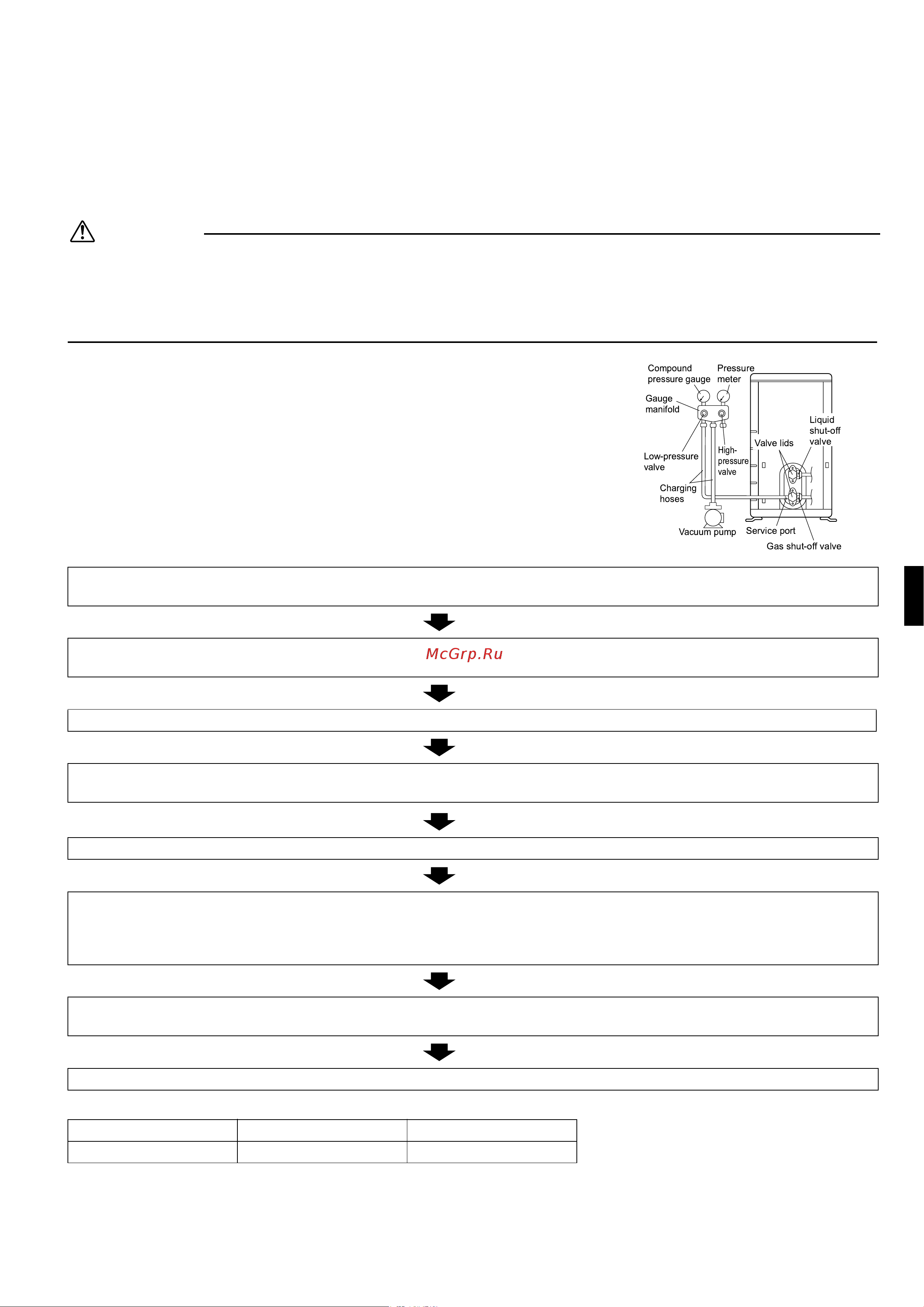 Compound pressure gauge

Pressure meter

Gauge manifold

Liquid shut-off valve

Valve lids

Low-pressure valve

High-pressure valve

Charging hoses

Vacuum pump

Service port

Gas shut-off valve

McGrp.Ru